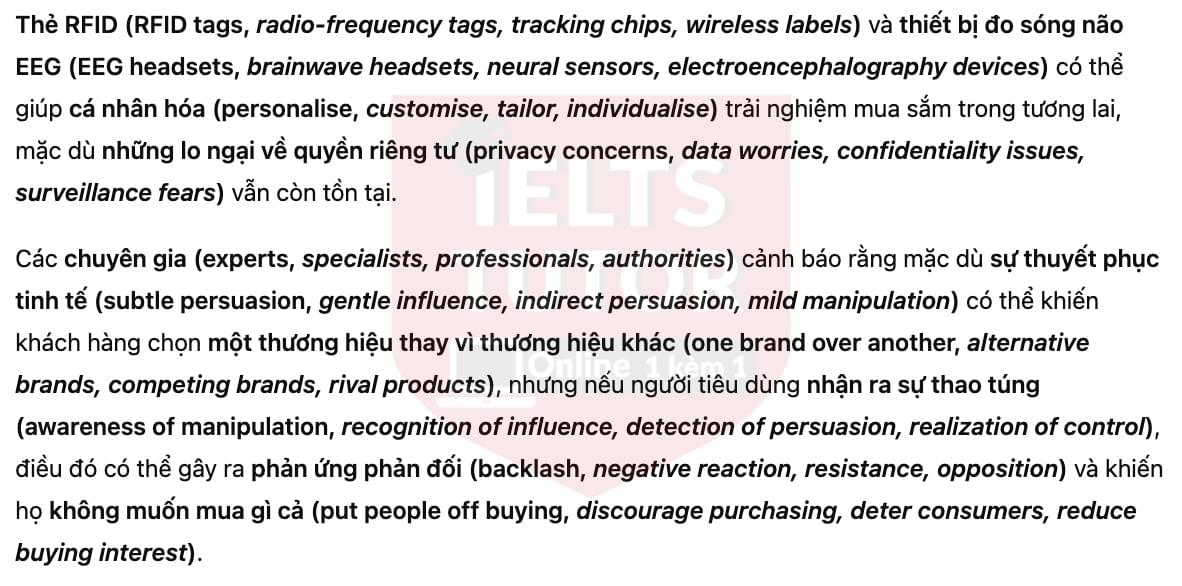 Thẻ RFID (RFID tags, radio-frequency tags, tracking chips, wireless labels) và thiết bị đo sóng não EEG (EEG headsets, brainwave headsets, neural sensors, electroencephalography devices) có thể giúp cá nhân hóa (personalise, customise, tailor, individualise) trải nghiệm mua sắm trong tương lai, mặc dù những lo ngại về quyền riêng tư (privacy concerns, data worries, confidentiality issues, surveillance fears) vẫn còn tồn tại.

Các chuyên gia (experts, specialists, professionals, authorities) cảnh báo rằng mặc dù sự thuyết phục tinh tế (subtle persuasion, gentle influence, indirect persuasion, mild manipulation) có thể khiến khách hàng chọn một thương hiệu thay vì thương hiệu khác (one brand over another, alternative brands, competing brands, rival products), nhưng nếu người tiêu dùng nhận ra sự thao túng (awareness of manipulation, recognition of influence, detection of persuasion, realization of control), điều đó có thể gây ra phản ứng phản đối (backlash, negative reaction, resistance, opposition) và khiến họ không muốn mua gì cả (put people off buying, discourage purchasing, deter consumers, reduce buying interest).

IELTS TUTOR Online 1 kèm 1